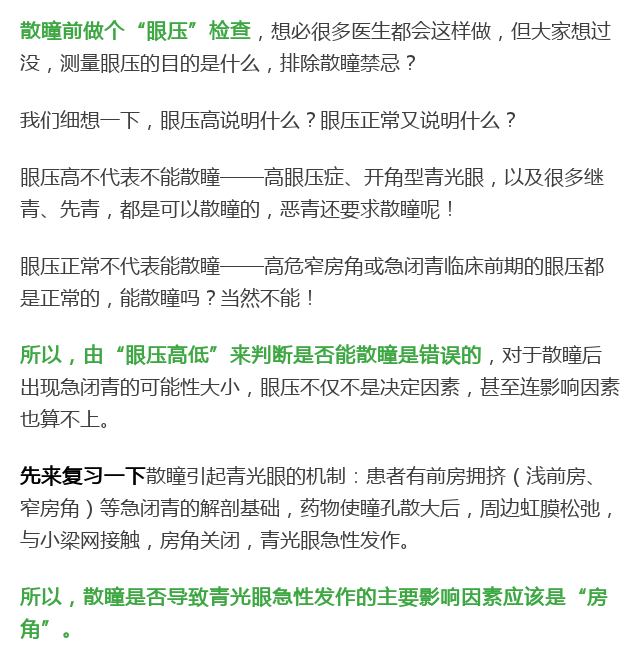 散瞳前做个“眼压”检查，想必很多医生都会这样做，但大家想过没，测量眼压的目的是什么，排除散瞳禁忌？

我们细想一下，眼压高说明什么？眼压正常又说明什么？

眼压高不代表不能散瞳——高眼压症、开角型青光眼，以及很多继青、先青，都是可以散瞳的，恶青还要求散瞳呢！

眼压正常不代表能散瞳——高危窄房角或急闭青临床前期的眼压都是正常的，能散瞳吗？当然不能！

所以，由“眼压高低”来判断是否能散瞳是错误的，对于散瞳后出现急闭青的可能性大小，眼压不仅不是决定因素，甚至连影响因素也算不上。

先来复习一下散瞳引起青光眼的机制：患者有前房拥挤（浅前房、窄房角）等急闭青的解剖基础，药物使瞳孔散大后，周边虹膜松弛，与小梁网接触，房角关闭，青光眼急性发作。

所以，散瞳是否导致青光眼急性发作的主要影响因素应该是“房角”。